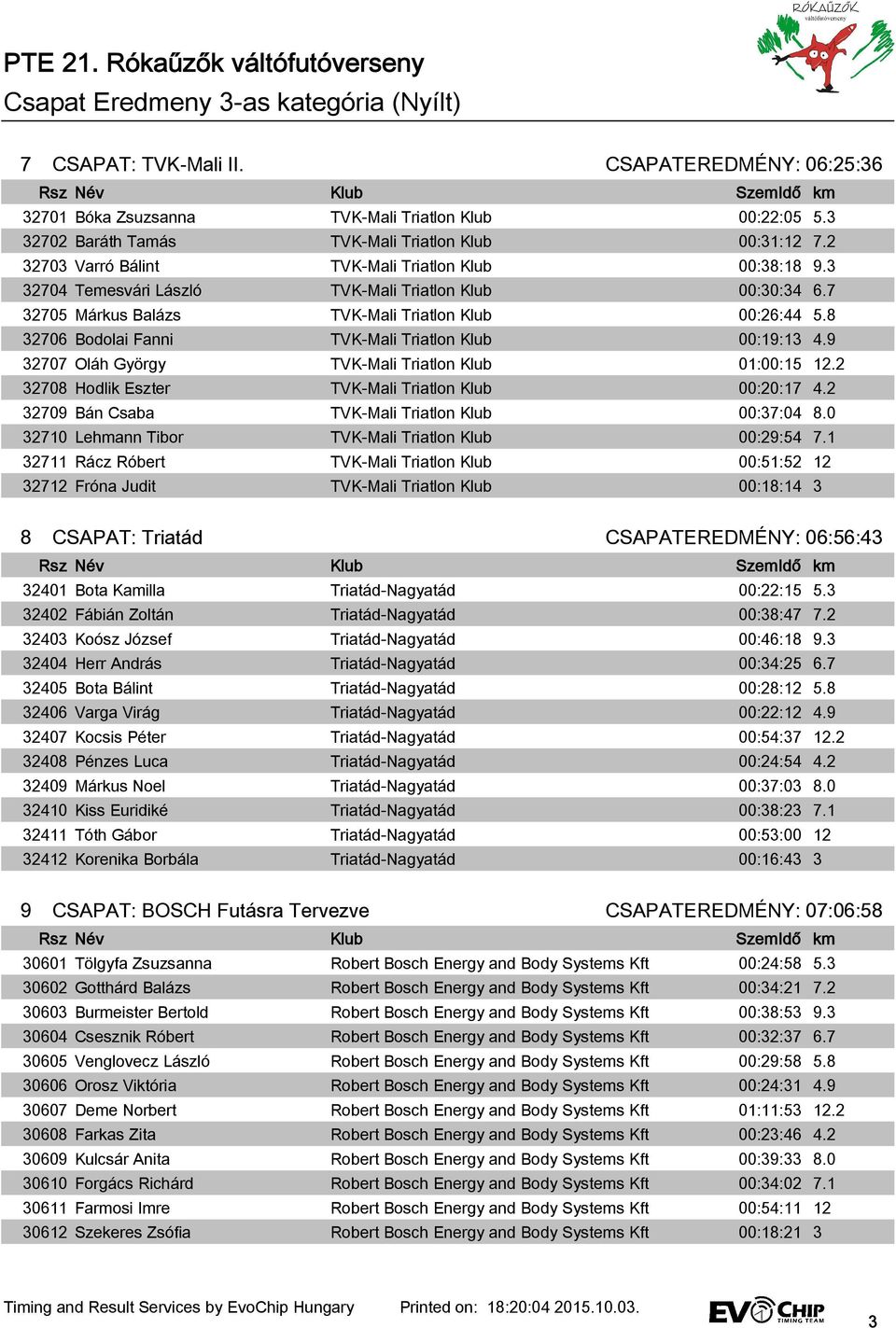 RÓKAŰZŐK váltófutóverseny

PTE 21. Rókaűzők váltófutóverseny
Csapat Eredmeny 3-as kategória (Nyílt)

7 CSAPAT: TVK-Mali II. CSAPATEREDMÉNY: 06:25:36

| Rsz | Név | Klub | SzemIdő | km |
|---|---|---|---|---|
| 32701 | Bóka Zsuzsanna | TVK-Mali Triatlon Klub | 00:22:05 | 5.3 |
| 32702 | Baráth Tamás | TVK-Mali Triatlon Klub | 00:31:12 | 7.2 |
| 32703 | Varró Bálint | TVK-Mali Triatlon Klub | 00:38:18 | 9.3 |
| 32704 | Temesvári László | TVK-Mali Triatlon Klub | 00:30:34 | 6.7 |
| 32705 | Márkus Balázs | TVK-Mali Triatlon Klub | 00:26:44 | 5.8 |
| 32706 | Bodolai Fanni | TVK-Mali Triatlon Klub | 00:19:13 | 4.9 |
| 32707 | Oláh György | TVK-Mali Triatlon Klub | 01:00:15 | 12.2 |
| 32708 | Hodlik Eszter | TVK-Mali Triatlon Klub | 00:20:17 | 4.2 |
| 32709 | Bán Csaba | TVK-Mali Triatlon Klub | 00:37:04 | 8.0 |
| 32710 | Lehmann Tibor | TVK-Mali Triatlon Klub | 00:29:54 | 7.1 |
| 32711 | Rácz Róbert | TVK-Mali Triatlon Klub | 00:51:52 | 12 |
| 32712 | Fróna Judit | TVK-Mali Triatlon Klub | 00:18:14 | 3 |

8 CSAPAT: Triatád CSAPATEREDMÉNY: 06:56:43

| Rsz | Név | Klub | SzemIdő | km |
|---|---|---|---|---|
| 32401 | Bota Kamilla | Triatád-Nagyatád | 00:22:15 | 5.3 |
| 32402 | Fábián Zoltán | Triatád-Nagyatád | 00:38:47 | 7.2 |
| 32403 | Koósz József | Triatád-Nagyatád | 00:46:18 | 9.3 |
| 32404 | Herr András | Triatád-Nagyatád | 00:34:25 | 6.7 |
| 32405 | Bota Bálint | Triatád-Nagyatád | 00:28:12 | 5.8 |
| 32406 | Varga Virág | Triatád-Nagyatád | 00:22:12 | 4.9 |
| 32407 | Kocsis Péter | Triatád-Nagyatád | 00:54:37 | 12.2 |
| 32408 | Pénzes Luca | Triatád-Nagyatád | 00:24:54 | 4.2 |
| 32409 | Márkus Noel | Triatád-Nagyatád | 00:37:03 | 8.0 |
| 32410 | Kiss Euridiké | Triatád-Nagyatád | 00:38:23 | 7.1 |
| 32411 | Tóth Gábor | Triatád-Nagyatád | 00:53:00 | 12 |
| 32412 | Korenika Borbála | Triatád-Nagyatád | 00:16:43 | 3 |

9 CSAPAT: BOSCH Futásra Tervezve CSAPATEREDMÉNY: 07:06:58

| Rsz | Név | Klub | SzemIdő | km |
|---|---|---|---|---|
| 30601 | Tölgyfa Zsuzsanna | Robert Bosch Energy and Body Systems Kft | 00:24:58 | 5.3 |
| 30602 | Gotthárd Balázs | Robert Bosch Energy and Body Systems Kft | 00:34:21 | 7.2 |
| 30603 | Burmeister Bertold | Robert Bosch Energy and Body Systems Kft | 00:38:53 | 9.3 |
| 30604 | Csesznik Róbert | Robert Bosch Energy and Body Systems Kft | 00:32:37 | 6.7 |
| 30605 | Venglovecz László | Robert Bosch Energy and Body Systems Kft | 00:29:58 | 5.8 |
| 30606 | Orosz Viktória | Robert Bosch Energy and Body Systems Kft | 00:24:31 | 4.9 |
| 30607 | Deme Norbert | Robert Bosch Energy and Body Systems Kft | 01:11:53 | 12.2 |
| 30608 | Farkas Zita | Robert Bosch Energy and Body Systems Kft | 00:23:46 | 4.2 |
| 30609 | Kulcsár Anita | Robert Bosch Energy and Body Systems Kft | 00:39:33 | 8.0 |
| 30610 | Forgács Richárd | Robert Bosch Energy and Body Systems Kft | 00:34:02 | 7.1 |
| 30611 | Farmosi Imre | Robert Bosch Energy and Body Systems Kft | 00:54:11 | 12 |
| 30612 | Szekeres Zsófia | Robert Bosch Energy and Body Systems Kft | 00:18:21 | 3 |

Timing and Result Services by EvoChip Hungary Printed on: 18:20:04 2015.10.03. EVOCHIP TIMING TEAM 3